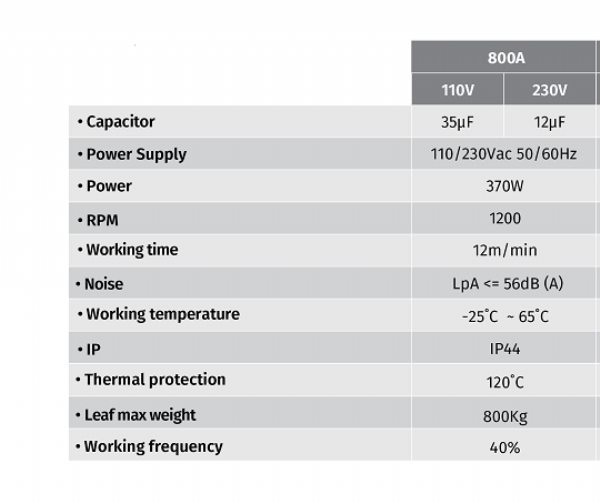 |  | 800A | |
|---|---|---|
|  | 110V | 230V |
| • Capacitor | 35µF | 12µF |
| • Power Supply | 110/230Vac 50/60Hz | |
| • Power | 370W | |
| • RPM | 1200 | |
| • Working time | 12m/min | |
| • Noise | LpA <= 56dB (A) | |
| • Working temperature | -25°C ~ 65°C | |
| • IP | IP44 | |
| • Thermal protection | 120°C | |
| • Leaf max weight | 800Kg | |
| • Working frequency | 40% | |